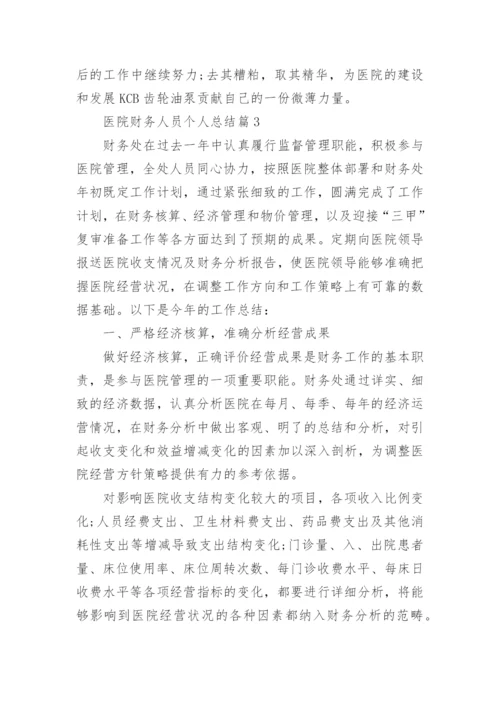 后的工作中继续努力;去其糟粕，取其精华，为医院的建设和发展KCB齿轮油泵贡献自己的一份微薄力量。

医院财务人员个人总结篇3

财务处在过去一年中认真履行监督管理职能，积极参与医院管理，全处人员同心协力，按照医院整体部署和财务处年初既定工作计划，通过紧张细致的工作，圆满完成了工作计划，在财务核算、经济管理和物价管理，以及迎接“三甲”复审准备工作等各方面达到了预期的成果。定期向医院领导报送医院收支情况及财务分析报告，使医院领导能够准确把握医院经营状况，在调整工作方向和工作策略上有可靠的数据基础。以下是今年的工作总结：

一、严格经济核算，准确分析经营成果

做好经济核算，正确评价经营成果是财务工作的基本职责，是参与医院管理的一项重要职能。财务处通过详实、细致的经济数据，认真分析医院在每月、每季、每年的经济运营情况，在财务分析中做出客观、明了的总结和分析，对引起收支变化和效益增减变化的因素加以深入剖析，为调整医院经营方针策略提供有力的参考依据。

对影响医院收支结构变化较大的项目，各项收入比例变化;人员经费支出、卫生材料费支出、药品费支出及其他消耗性支出等增减导致支出结构变化;门诊量、入、出院患者量、床位使用率、床位周转次数、每门诊收费水平、每床日收费水平等各项经营指标的变化，都要进行详细分析，将能够影响到医院经营状况的各种因素都纳入财务分析的范畴。